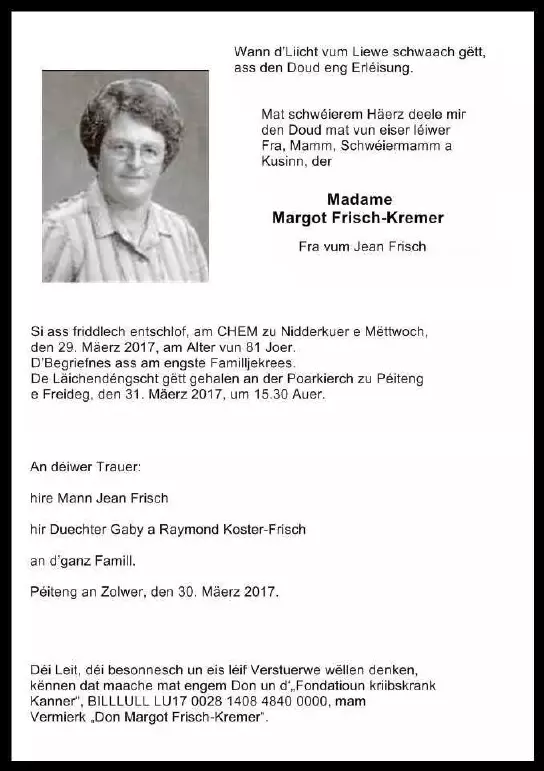 Wann d'Liicht vum Liewe schwaach gëtt, ass den Doud eng Erléisung.

Mat schwéierem Häerz deele mir den Doud mat vun eiser léiwer Fra, Mamm, Schwéiermamm a Kusinn, der

Madame
Margot Frisch-Kremer

Fra vum Jean Frisch

Si ass friddlech entschlof, am CHEM zu Nidderkuer e Mëttwoch, den 29. Mäerz 2017, am Alter vun 81 Joer.
D'Begriefnes ass am engste Familljekrees.
De Läichendéngscht gëtt gehalen an der Poarkierch zu Péiteng e Freideg, den 31. Mäerz 2017, um 15.30 Auer.

An déiwer Trauer:

hire Mann Jean Frisch

hir Duechter Gaby a Raymond Koster-Frisch

an d'ganz Famill.

Péiteng an Zolwer, den 30. Mäerz 2017.

Déi Leit, déi besonnesch un eis léif Verstuerwe wëllen denken, kënnen dat maache mat engem Don un d'„Fondatioun kriibskrank Kanner", BILLLULL LU17 0028 1408 4840 0000, mam Vermierk „Don Margot Frisch-Kremer".